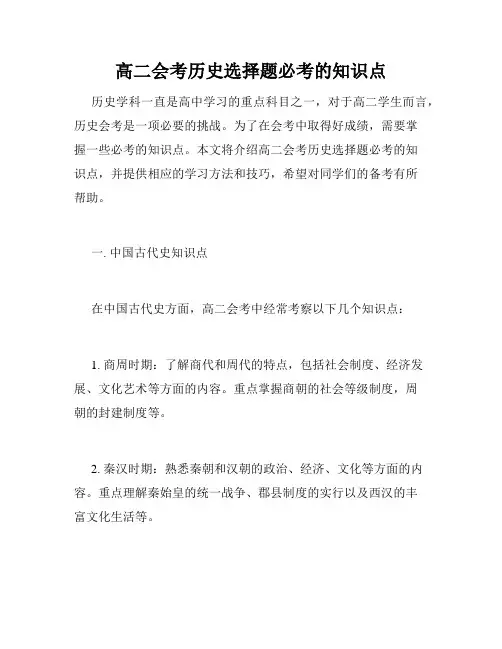 高二会考历史选择题必考的知识点

历史学科一直是高中学习的重点科目之一，对于高二学生而言，历史会考是一项必要的挑战。为了在会考中取得好成绩，需要掌握一些必考的知识点。本文将介绍高二会考历史选择题必考的知识点，并提供相应的学习方法和技巧，希望对同学们的备考有所帮助。

一. 中国古代史知识点

在中国古代史方面，高二会考中经常考察以下几个知识点：

1. 商周时期：了解商代和周代的特点，包括社会制度、经济发展、文化艺术等方面的内容。重点掌握商朝的社会等级制度，周朝的封建制度等。

2. 秦汉时期：熟悉秦朝和汉朝的政治、经济、文化等方面的内容。重点理解秦始皇的统一战争、郡县制度的实行以及西汉的丰富文化生活等。